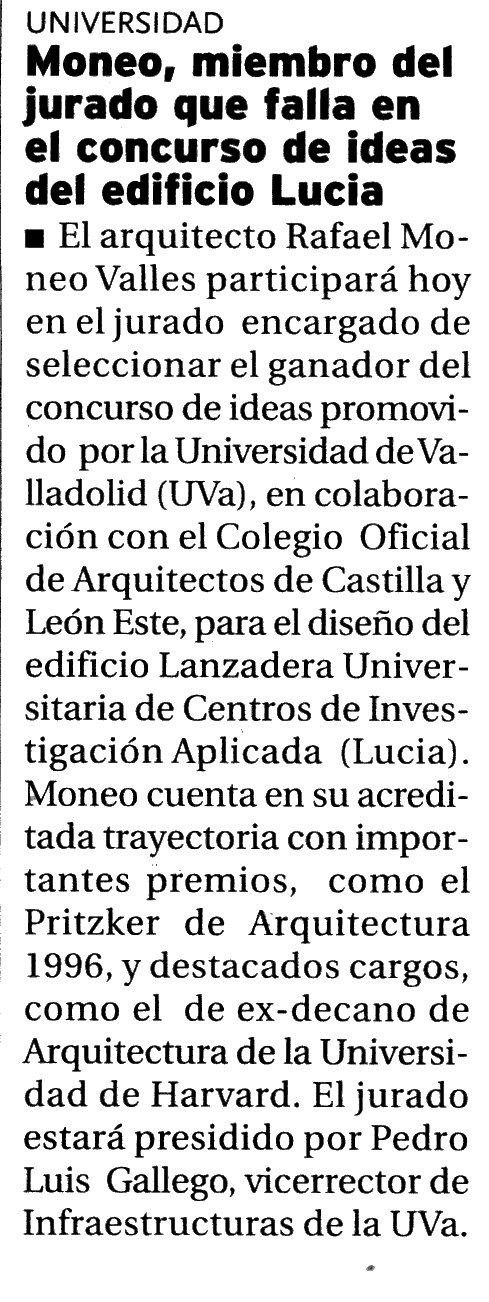 UNIVERSIDAD

Moneo, miembro del jurado que falla en el concurso de ideas del edificio Lucia

■ El arquitecto Rafael Moneo Valles participará hoy en el jurado encargado de seleccionar el ganador del concurso de ideas promovido por la Universidad de Valladolid (UVa), en colaboración con el Colegio Oficial de Arquitectos de Castilla y León Este, para el diseño del edificio Lanzadera Universitaria de Centros de Investigación Aplicada (Lucia). Moneo cuenta en su acreditada trayectoria con importantes premios, como el Pritzker de Arquitectura 1996, y destacados cargos, como el de ex-decano de Arquitectura de la Universidad de Harvard. El jurado estará presidido por Pedro Luis Gallego, vicerrector de Infraestructuras de la UVa.